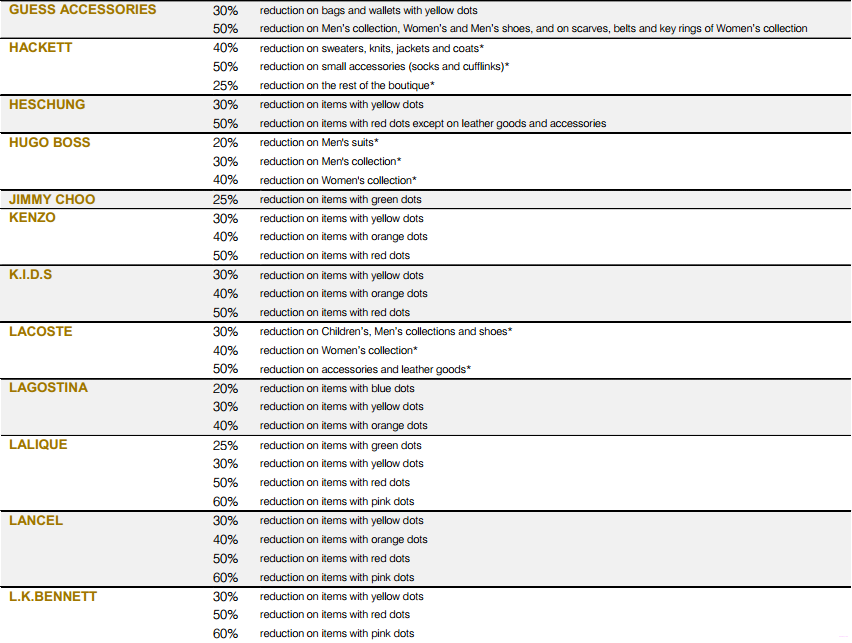 | | | |
|---|---|---|
| GUESS ACCESSORIES | 30% | reduction on bags and wallets with yellow dots |
| | 50% | reduction on Men's collection, Women's and Men's shoes, and on scarves, belts and key rings of Women's collection |
| HACKETT | 40% | reduction on sweaters, knits, jackets and coats* |
| | 50% | reduction on small accessories (socks and cufflinks)* |
| | 25% | reduction on the rest of the boutique* |
| HESCHUNG | 30% | reduction on items with yellow dots |
| | 50% | reduction on items with red dots except on leather goods and accessories |
| HUGO BOSS | 20% | reduction on Men's suits* |
| | 30% | reduction on Men's collection* |
| | 40% | reduction on Women's collection* |
| JIMMY CHOO | 25% | reduction on items with green dots |
| KENZO | 30% | reduction on items with yellow dots |
| | 40% | reduction on items with orange dots |
| | 50% | reduction on items with red dots |
| K.I.D.S | 30% | reduction on items with yellow dots |
| | 40% | reduction on items with orange dots |
| | 50% | reduction on items with red dots |
| LACOSTE | 30% | reduction on Children's, Men's collections and shoes* |
| | 40% | reduction on Women's collection* |
| | 50% | reduction on accessories and leather goods* |
| LAGOSTINA | 20% | reduction on items with blue dots |
| | 30% | reduction on items with yellow dots |
| | 40% | reduction on items with orange dots |
| LALIQUE | 25% | reduction on items with green dots |
| | 30% | reduction on items with yellow dots |
| | 50% | reduction on items with red dots |
| | 60% | reduction on items with pink dots |
| LANCEL | 30% | reduction on items with yellow dots |
| | 40% | reduction on items with orange dots |
| | 50% | reduction on items with red dots |
| | 60% | reduction on items with pink dots |
| L.K.BENNETT | 30% | reduction on items with yellow dots |
| | 50% | reduction on items with red dots |
| | 60% | reduction on items with pink dots |